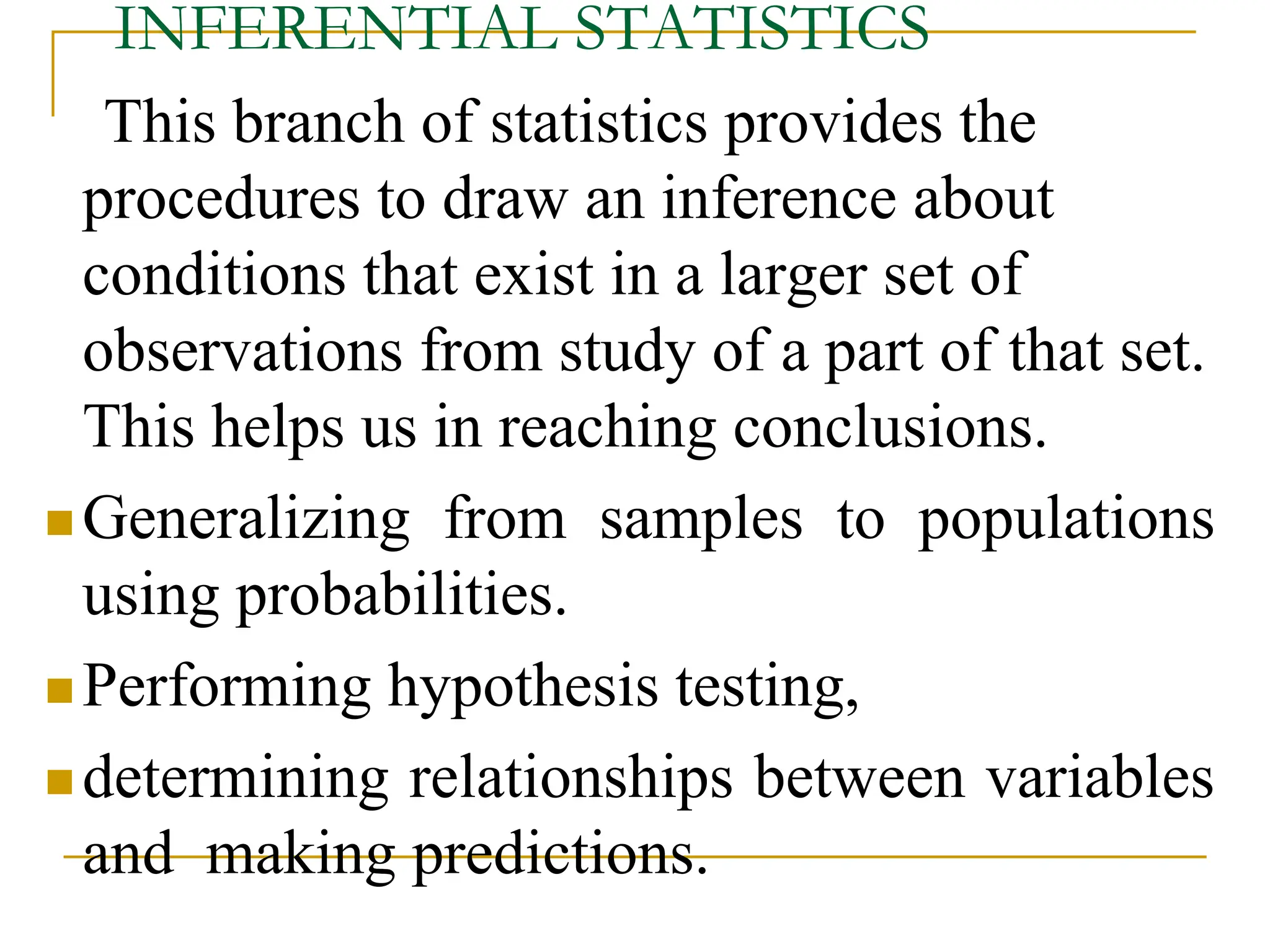 INFERENTIAL STATISTICS

This branch of statistics provides the procedures to draw an inference about conditions that exist in a larger set of observations from study of a part of that set. This helps us in reaching conclusions.

Generalizing from samples to populations using probabilities.

Performing hypothesis testing,

determining relationships between variables and making predictions.